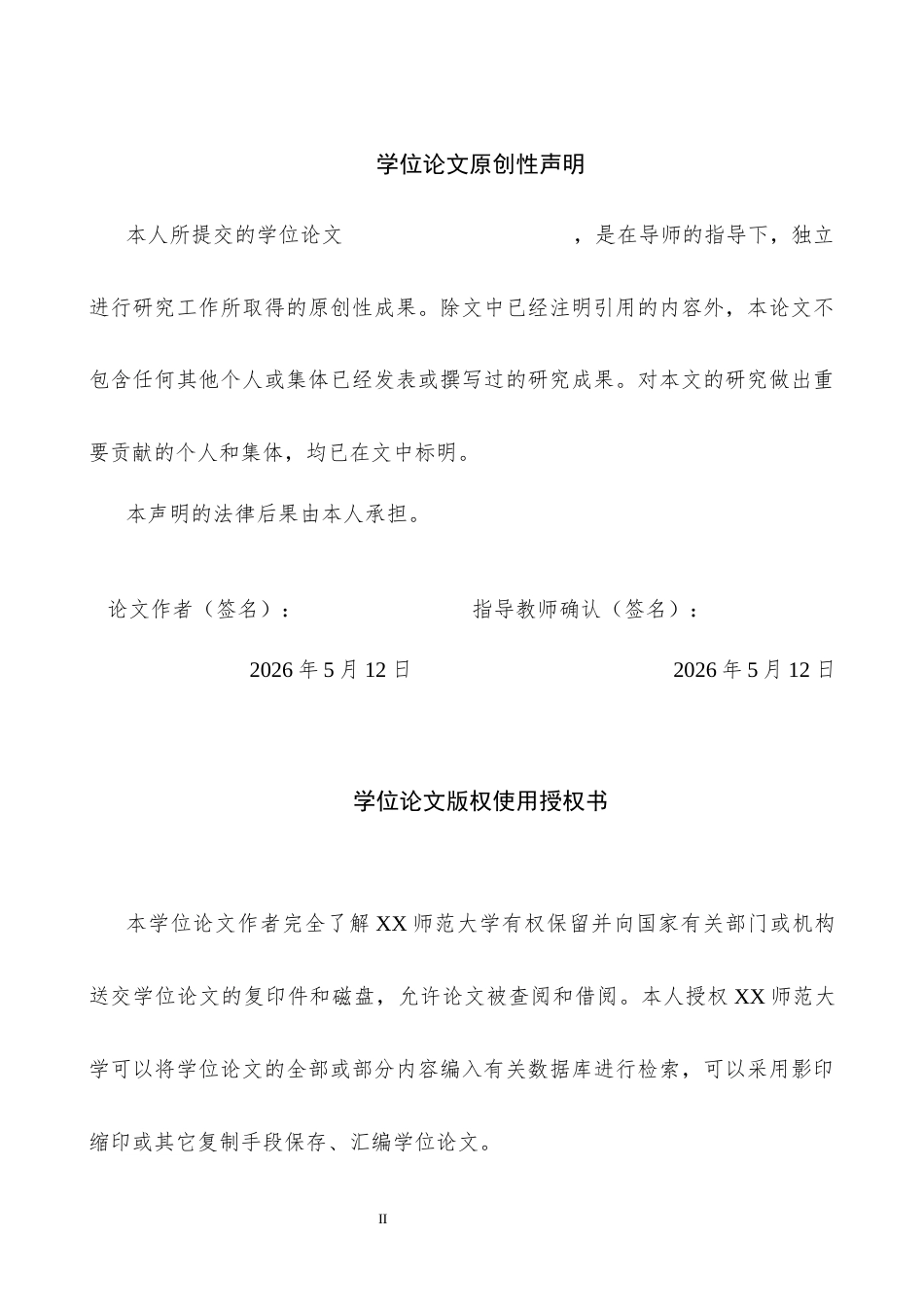 学位论文原创性声明

本人所提交的学位论文 ，是在导师的指导下，独立进行研究工作所取得的原创性成果。除文中已经注明引用的内容外，本论文不包含任何其他个人或集体已经发表或撰写过的研究成果。对本文的研究做出重要贡献的个人和集体，均已在文中标明。

本声明的法律后果由本人承担。

论文作者（签名）： 指导教师确认（签名）：

2026年5月12日 2026年5月12日

学位论文版权使用授权书

本学位论文作者完全了解XX师范大学有权保留并向国家有关部门或机构送交学位论文的复印件和磁盘，允许论文被查阅和借阅。本人授权XX师范大学可以将学位论文的全部或部分内容编入有关数据库进行检索，可以采用影印缩印或其它复制手段保存、汇编学位论文。

II